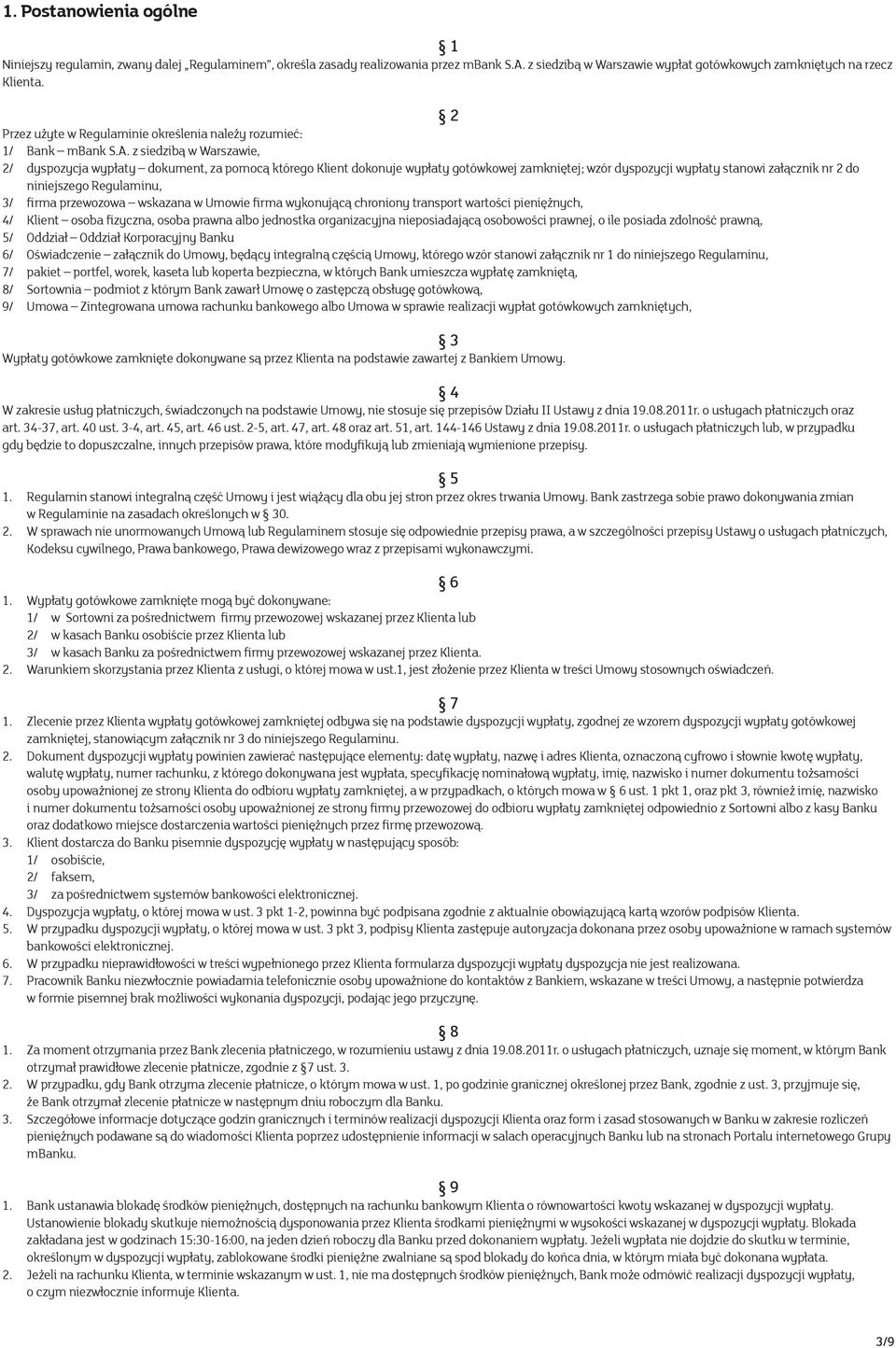 1. Postanowienia ogólne

§ 1
Niniejszy regulamin, zwany dalej „Regulaminem", określa zasady realizowania przez mBank S.A. z siedzibą w Warszawie wypłat gotówkowych zamkniętych na rzecz Klienta.

§ 2
Przez użyte w Regulaminie określenia należy rozumieć:
1/ Bank – mBank S.A. z siedzibą w Warszawie,
2/ dyspozycja wypłaty – dokument, za pomocą którego Klient dokonuje wypłaty gotówkowej zamkniętej; wzór dyspozycji wypłaty stanowi załącznik nr 2 do niniejszego Regulaminu,
3/ firma przewozowa – wskazana w Umowie firma wykonującą chroniony transport wartości pieniężnych,
4/ Klient – osoba fizyczna, osoba prawna albo jednostka organizacyjna nieposiadającą osobowości prawnej, o ile posiada zdolność prawną,
5/ Oddział – Oddział Korporacyjny Banku
6/ Oświadczenie – załącznik do Umowy, będący integralną częścią Umowy, którego wzór stanowi załącznik nr 1 do niniejszego Regulaminu,
7/ pakiet – portfel, worek, kaseta lub koperta bezpieczna, w których Bank umieszcza wypłatę zamkniętą,
8/ Sortownia – podmiot z którym Bank zawarł Umowę o zastępczą obsługę gotówkową,
9/ Umowa – Zintegrowana umowa rachunku bankowego albo Umowa w sprawie realizacji wypłat gotówkowych zamkniętych,

§ 3
Wypłaty gotówkowe zamknięte dokonywane są przez Klienta na podstawie zawartej z Bankiem Umowy.

§ 4
W zakresie usług płatniczych, świadczonych na podstawie Umowy, nie stosuje się przepisów Działu II Ustawy z dnia 19.08.2011r. o usługach płatniczych oraz art. 34-37, art. 40 ust. 3-4, art. 45, art. 46 ust. 2-5, art. 47, art. 48 oraz art. 51, art. 144-146 Ustawy z dnia 19.08.2011r. o usługach płatniczych lub, w przypadku gdy będzie to dopuszczalne, innych przepisów prawa, które modyfikują lub zmieniają wymienione przepisy.

§ 5
1. Regulamin stanowi integralną część Umowy i jest wiążący dla obu jej stron przez okres trwania Umowy. Bank zastrzega sobie prawo dokonywania zmian w Regulaminie na zasadach określonych w § 30.
2. W sprawach nie unormowanych Umową lub Regulaminem stosuje się odpowiednie przepisy prawa, a w szczególności przepisy Ustawy o usługach płatniczych, Kodeksu cywilnego, Prawa bankowego, Prawa dewizowego wraz z przepisami wykonawczymi.

§ 6
1. Wypłaty gotówkowe zamknięte mogą być dokonywane:
1/ w Sortowni za pośrednictwem firmy przewozowej wskazanej przez Klienta lub
2/ w kasach Banku osobiście przez Klienta lub
3/ w kasach Banku za pośrednictwem firmy przewozowej wskazanej przez Klienta.
2. Warunkiem skorzystania przez Klienta z usługi, o której mowa w ust.1, jest złożenie przez Klienta w treści Umowy stosownych oświadczeń.

§ 7
1. Zlecenie przez Klienta wypłaty gotówkowej zamkniętej odbywa się na podstawie dyspozycji wypłaty, zgodnej ze wzorem dyspozycji wypłaty gotówkowej zamkniętej, stanowiącym załącznik nr 3 do niniejszego Regulaminu.
2. Dokument dyspozycji wypłaty powinien zawierać następujące elementy: datę wypłaty, nazwę i adres Klienta, oznaczoną cyfrowo i słownie kwotę wypłaty, walutę wypłaty, numer rachunku, z którego dokonywana jest wypłata, specyfikację nominałową wypłaty, imię, nazwisko i numer dokumentu tożsamości osoby upoważnionej ze strony Klienta do odbioru wypłaty zamkniętej, a w przypadkach, o których mowa w § 6 ust. 1 pkt 1, oraz pkt 3, również imię, nazwisko i numer dokumentu tożsamości osoby upoważnionej ze strony firmy przewozowej do odbioru wypłaty zamkniętej odpowiednio z Sortowni albo z kasy Banku oraz dodatkowo miejsce dostarczenia wartości pieniężnych przez firmę przewozową.
3. Klient dostarcza do Banku pisemnie dyspozycję wypłaty w następujący sposób:
1/ osobiście,
2/ faksem,
3/ za pośrednictwem systemów bankowości elektronicznej.
4. Dyspozycja wypłaty, o której mowa w ust. 3 pkt 1-2, powinna być podpisana zgodnie z aktualnie obowiązującą kartą wzorów podpisów Klienta.
5. W przypadku dyspozycji wypłaty, o której mowa w ust. 3 pkt 3, podpisy Klienta zastępuje autoryzacja dokonana przez osoby upoważnione w ramach systemów bankowości elektronicznej.
6. W przypadku nieprawidłowości w treści wypełnionego przez Klienta formularza dyspozycji wypłaty dyspozycja nie jest realizowana.
7. Pracownik Banku niezwłocznie powiadamia telefonicznie osoby upoważnione do kontaktów z Bankiem, wskazane w treści Umowy, a następnie potwierdza w formie pisemnej brak możliwości wykonania dyspozycji, podając jego przyczynę.

§ 8
1. Za moment otrzymania przez Bank zlecenia płatniczego, w rozumieniu ustawy z dnia 19.08.2011r. o usługach płatniczych, uznaje się moment, w którym Bank otrzymał prawidłowe zlecenie płatnicze, zgodnie z § 7 ust. 3.
2. W przypadku, gdy Bank otrzyma zlecenie płatnicze, o którym mowa w ust. 1, po godzinie granicznej określonej przez Bank, zgodnie z ust. 3, przyjmuje się, że Bank otrzymał zlecenie płatnicze w następnym dniu roboczym dla Banku.
3. Szczegółowe informacje dotyczące godzin granicznych i terminów realizacji dyspozycji Klienta oraz form i zasad stosowanych w Banku w zakresie rozliczeń pieniężnych podawane są do wiadomości Klienta poprzez udostępnienie informacji w salach operacyjnych Banku lub na stronach Portalu internetowego Grupy mBanku.

§ 9
1. Bank ustanawia blokadę środków pieniężnych, dostępnych na rachunku bankowym Klienta o równowartości kwoty wskazanej w dyspozycji wypłaty. Ustanowienie blokady skutkuje niemożnością dysponowania przez Klienta środkami pieniężnymi w wysokości wskazanej w dyspozycji wypłaty. Blokada zakładana jest w godzinach 15:30-16:00, na jeden dzień roboczy dla Banku przed dokonaniem wypłaty. Jeżeli wypłata nie dojdzie do skutku w terminie, określonym w dyspozycji wypłaty, zablokowane środki pieniężne zwalniane są spod blokady do końca dnia, w którym miała być dokonana wypłata.
2. Jeżeli na rachunku Klienta, w terminie wskazanym w ust. 1, nie ma dostępnych środków pieniężnych, Bank może odmówić realizacji dyspozycji wypłaty, o czym niezwłocznie informuje Klienta.

3/9